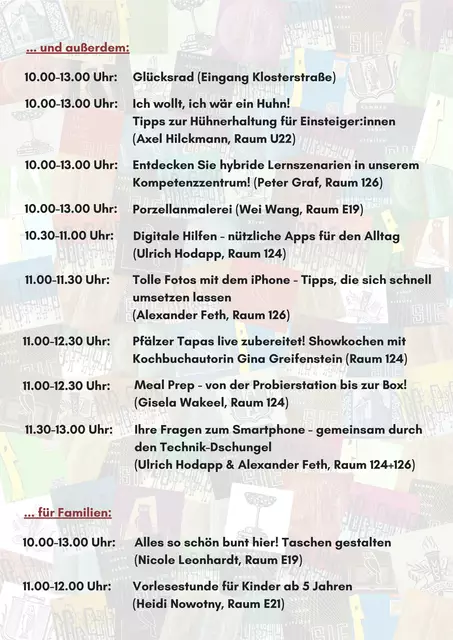 ... und außerdem:

10.00-13.00 Uhr: Glücksrad (Eingang Klosterstraße)

10.00-13.00 Uhr: Ich wollt, ich wär ein Huhn! Tipps zur Hühnerhaltung für Einsteiger:innen (Axel Hilckmann, Raum U22)

10.00-13.00 Uhr: Entdecken Sie hybride Lernszenarien in unserem Kompetenzzentrum! (Peter Graf, Raum 126)

10.00-13.00 Uhr: Porzellanmalerei (Wei Wang, Raum E19)

10.30-11.00 Uhr: Digitale Hilfen - nützliche Apps für den Alltag (Ulrich Hodapp, Raum 124)

11.00-11.30 Uhr: Tolle Fotos mit dem iPhone - Tipps, die sich schnell umsetzen lassen (Alexander Feth, Raum 126)

11.00-12.30 Uhr: Pfälzer Tapas live zubereitet! Showkochen mit Kochbuchautorin Gina Greifenstein (Raum 124)

11.00-12.30 Uhr: Meal Prep - von der Probierstation bis zur Box! (Gisela Wakeel, Raum 124)

11.30-13.00 Uhr: Ihre Fragen zum Smartphone - gemeinsam durch den Technik-Dschungel (Ulrich Hodapp & Alexander Feth, Raum 124+126)

... für Familien:

10.00-13.00 Uhr: Alles so schön bunt hier! Taschen gestalten (Nicole Leonhardt, Raum E19)

11.00-12.00 Uhr: Vorlesestunde für Kinder ab 5 Jahren (Heidi Nowotny, Raum E21)